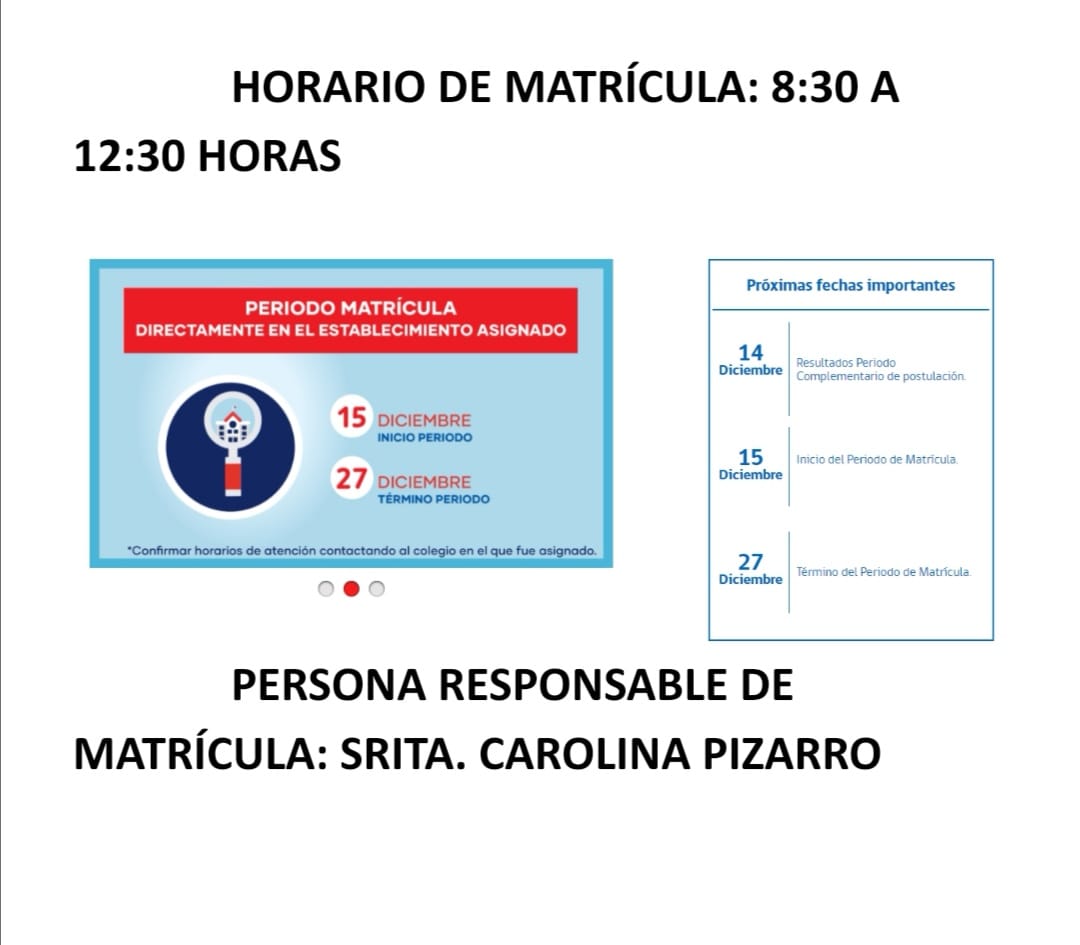 HORARIO DE MATRÍCULA: 8:30 A 12:30 HORAS

PERIODO MATRÍCULA
DIRECTAMENTE EN EL ESTABLECIMIENTO ASIGNADO

15 DICIEMBRE
INICIO PERIODO

27 DICIEMBRE
TÉRMINO PERIODO

*Confirmar horarios de atención contactando al colegio en el que fue asignado.

Próximas fechas importantes

14 Diciembre
Resultados Periodo Complementario de postulación.

15 Diciembre
Inicio del Periodo de Matrícula.

27 Diciembre
Término del Periodo de Matrícula.

PERSONA RESPONSABLE DE MATRÍCULA: SRITA. CAROLINA PIZARRO